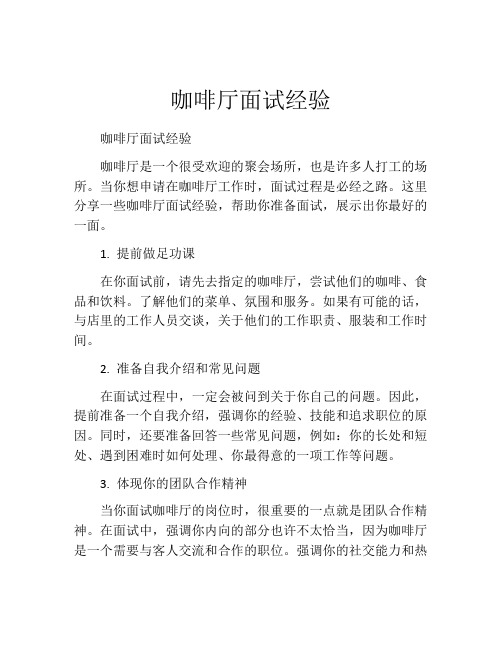 咖啡厅面试经验

咖啡厅面试经验

咖啡厅是一个很受欢迎的聚会场所，也是许多人打工的场所。当你想申请在咖啡厅工作时，面试过程是必经之路。这里分享一些咖啡厅面试经验，帮助你准备面试，展示出你最好的一面。

1. 提前做足功课

在你面试前，请先去指定的咖啡厅，尝试他们的咖啡、食品和饮料。了解他们的菜单、氛围和服务。如果有可能的话，与店里的工作人员交谈，关于他们的工作职责、服装和工作时间。

2. 准备自我介绍和常见问题

在面试过程中，一定会被问到关于你自己的问题。因此，提前准备一个自我介绍，强调你的经验、技能和追求职位的原因。同时，还要准备回答一些常见问题，例如：你的长处和短处、遇到困难时如何处理、你最得意的一项工作等问题。

3. 体现你的团队合作精神

当你面试咖啡厅的岗位时，很重要的一点就是团队合作精神。在面试中，强调你内向的部分也许不太恰当，因为咖啡厅是一个需要与客人交流和合作的职位。强调你的社交能力和热